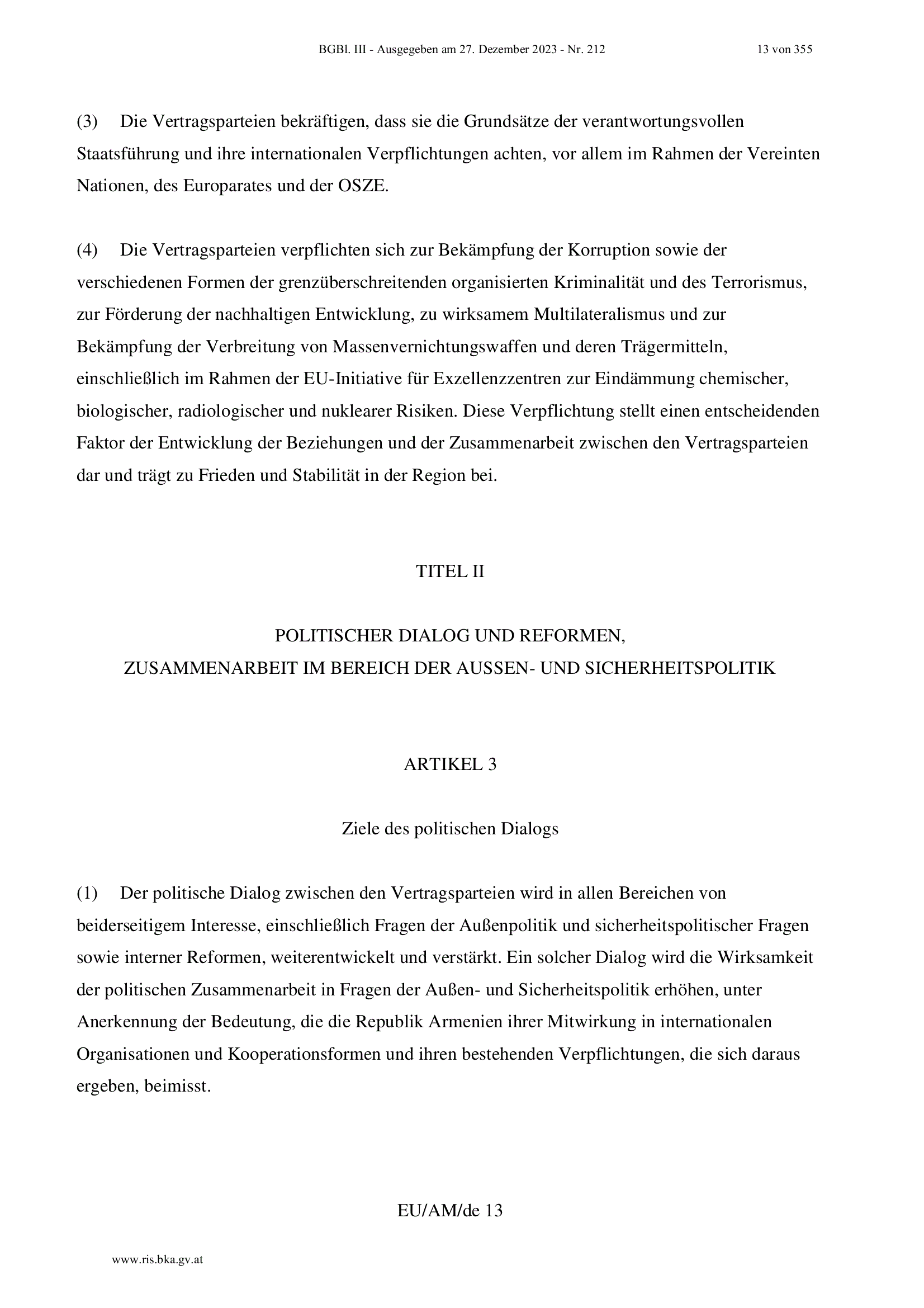 BGBl. III - Ausgegeben am 27. Dezember 2023 - Nr. 212 13 von 355

(3) Die Vertragsparteien bekräftigen, dass sie die Grundsätze der verantwortungsvollen Staatsführung und ihre internationalen Verpflichtungen achten, vor allem im Rahmen der Vereinten Nationen, des Europarates und der OSZE.

(4) Die Vertragsparteien verpflichten sich zur Bekämpfung der Korruption sowie der verschiedenen Formen der grenzüberschreitenden organisierten Kriminalität und des Terrorismus, zur Förderung der nachhaltigen Entwicklung, zu wirksamem Multilateralismus und zur Bekämpfung der Verbreitung von Massenvernichtungswaffen und deren Trägermitteln, einschließlich im Rahmen der EU-Initiative für Exzellenzzentren zur Eindämmung chemischer, biologischer, radiologischer und nuklearer Risiken. Diese Verpflichtung stellt einen entscheidenden Faktor der Entwicklung der Beziehungen und der Zusammenarbeit zwischen den Vertragsparteien dar und trägt zu Frieden und Stabilität in der Region bei.

TITEL II

POLITISCHER DIALOG UND REFORMEN,
ZUSAMMENARBEIT IM BEREICH DER AUSSEN- UND SICHERHEITSPOLITIK

ARTIKEL 3

Ziele des politischen Dialogs

(1) Der politische Dialog zwischen den Vertragsparteien wird in allen Bereichen von beiderseitigem Interesse, einschließlich Fragen der Außenpolitik und sicherheitspolitischer Fragen sowie interner Reformen, weiterentwickelt und verstärkt. Ein solcher Dialog wird die Wirksamkeit der politischen Zusammenarbeit in Fragen der Außen- und Sicherheitspolitik erhöhen, unter Anerkennung der Bedeutung, die die Republik Armenien ihrer Mitwirkung in internationalen Organisationen und Kooperationsformen und ihren bestehenden Verpflichtungen, die sich daraus ergeben, beimisst.

EU/AM/de 13

www.ris.bka.gv.at